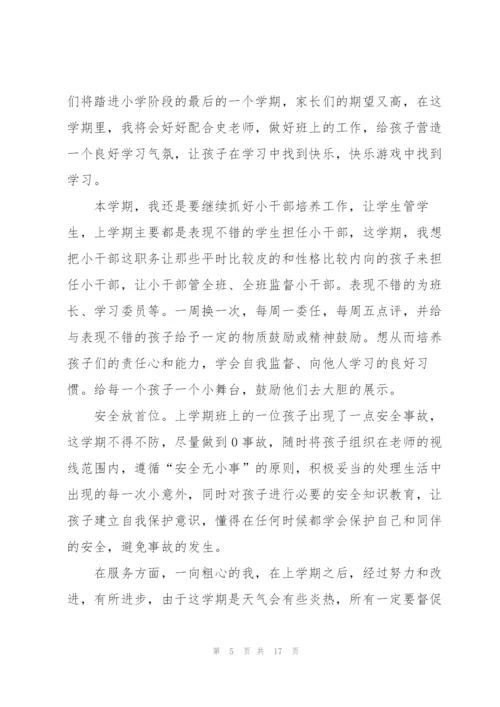 们将踏进小学阶段的最后的一个学期，家长们的期望又高，在这学期里，我将会好好配合史老师，做好班上的工作，给孩子营造一个良好学习气氛，让孩子在学习中找到快乐，快乐游戏中找到学习。

本学期，我还是要继续抓好小干部培养工作，让学生管学生，上学期主要都是表现不错的学生担任小干部，这学期，我想把小干部这职务让那些平时比较皮的和性格比较内向的孩子来担任小干部，让小干部管全班、全班监督小干部。表现不错的为班长、学习委员等。一周换一次，每周一委任，每周五点评，并给与表现不错的孩子给予一定的物质鼓励或精神鼓励。想从而培养孩子们的责任心和能力，学会自我监督、向他人学习的良好习惯。给每一个孩子一个小舞台，鼓励他们去大胆的展示。

安全放首位。上学期班上的一位孩子出现了一点安全事故，这学期不得不防，尽量做到0事故，随时将孩子组织在老师的视线范围内，遵循“安全无小事”的原则，积极妥当的处理生活中出现的每一次小意外，同时对孩子进行必要的安全知识教育，让孩子建立自我保护意识，懂得在任何时候都学会保护自己和同伴的安全，避免事故的发生。

在服务方面，一向粗心的我，在上学期之后，经过努力和改进，有所进步，由于这学期是天气会有些炎热，所有一定要督促

第 5 页 共 17 页